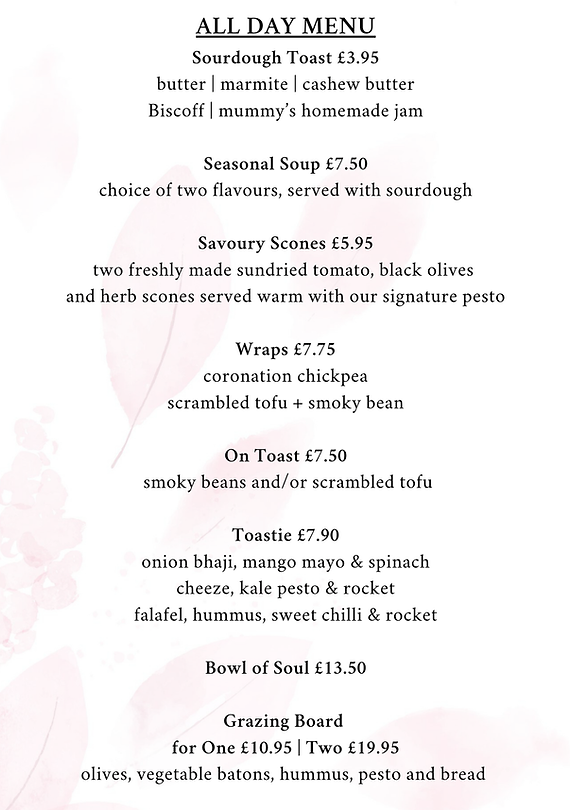 ALL DAY MENU

Sourdough Toast £3.95
butter | marmite | cashew butter
Biscoff | mummy's homemade jam

Seasonal Soup £7.50
choice of two flavours, served with sourdough

Savoury Scones £5.95
two freshly made sundried tomato, black olives and herb scones served warm with our signature pesto

Wraps £7.75
coronation chickpea
scrambled tofu + smoky bean

On Toast £7.50
smoky beans and/or scrambled tofu

Toastie £7.90
onion bhaji, mango mayo & spinach
cheeze, kale pesto & rocket
falafel, hummus, sweet chilli & rocket

Bowl of Soul £13.50

Grazing Board
for One £10.95 | Two £19.95
olives, vegetable batons, hummus, pesto and bread